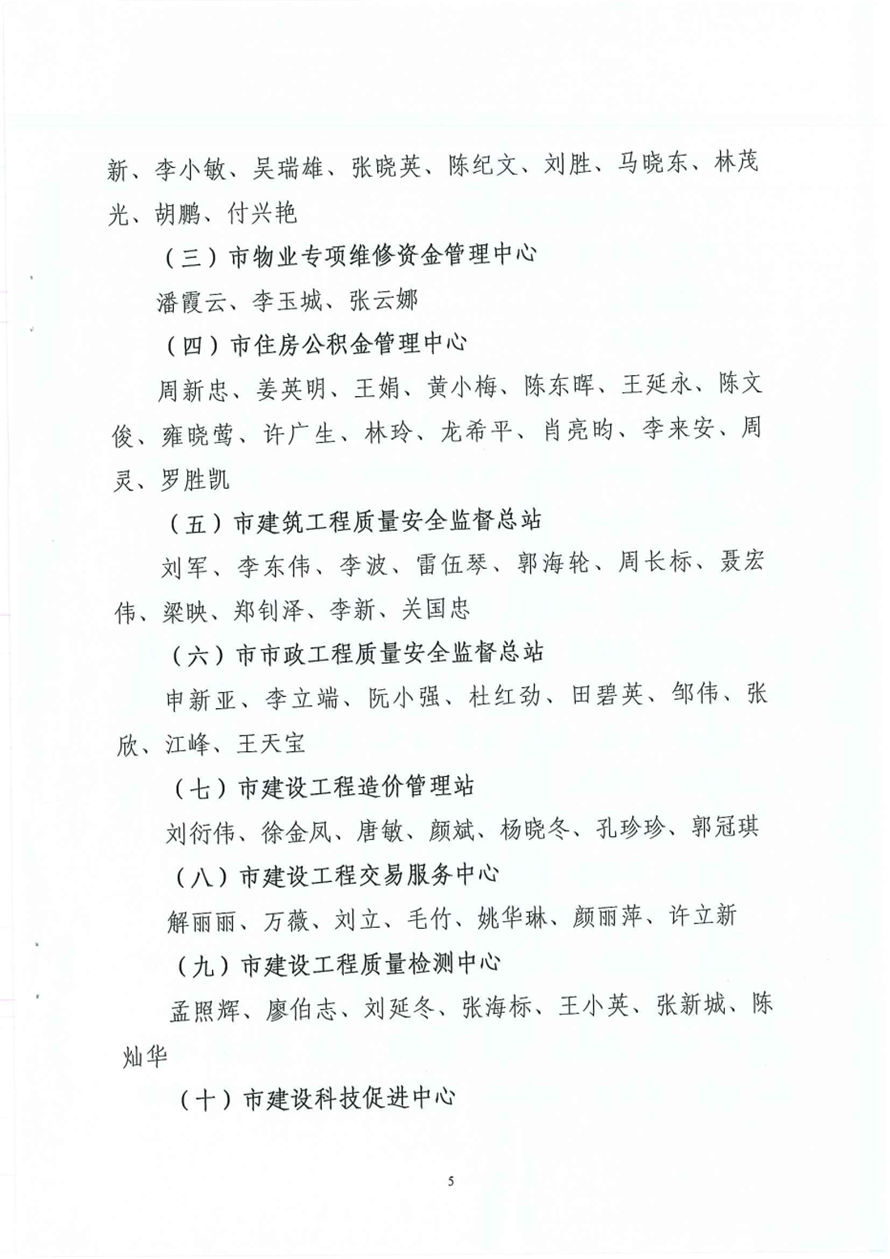 新、李小敏、吴瑞雄、张晓英、陈纪文、刘胜、马晓东、林茂光、胡鹏、付兴艳

（三）市物业专项维修资金管理中心

潘霞云、李玉城、张云娜

（四）市住房公积金管理中心

周新忠、姜英明、王娟、黄小梅、陈东晖、王延永、陈文俊、雍晓莺、许广生、林玲、龙希平、肖亮昀、李来安、周灵、罗胜凯

（五）市建筑工程质量安全监督总站

刘军、李东伟、李波、雷伍琴、郭海轮、周长标、聂宏伟、梁映、郑钊泽、李新、关国忠

（六）市市政工程质量安全监督总站

申新亚、李立端、阮小强、杜红劲、田碧英、邹伟、张欣、江峰、王天宝

（七）市建设工程造价管理站

刘衍伟、徐金凤、唐敏、颜斌、杨晓冬、孔珍珍、郭冠琪

（八）市建设工程交易服务中心

解丽丽、万薇、刘立、毛竹、姚华琳、颜丽萍、许立新

（九）市建设工程质量检测中心

孟照辉、廖伯志、刘延冬、张海标、王小英、张新城、陈灿华

（十）市建设科技促进中心

5